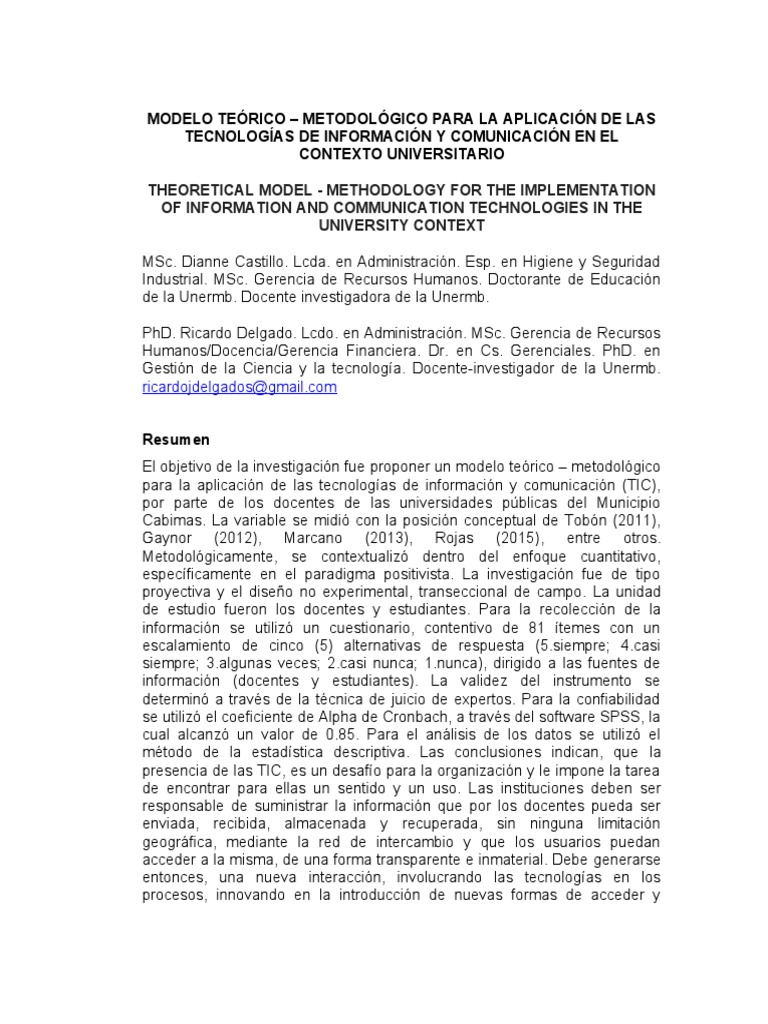 MODELO TEÓRICO – METODOLÓGICO PARA LA APLICACIÓN DE LAS TECNOLOGÍAS DE INFORMACIÓN Y COMUNICACIÓN EN EL CONTEXTO UNIVERSITARIO

THEORETICAL MODEL - METHODOLOGY FOR THE IMPLEMENTATION OF INFORMATION AND COMMUNICATION TECHNOLOGIES IN THE UNIVERSITY CONTEXT

MSc. Dianne Castillo. Lcda. en Administración. Esp. en Higiene y Seguridad Industrial. MSc. Gerencia de Recursos Humanos. Doctorante de Educación de la Unermb. Docente investigadora de la Unermb.

PhD. Ricardo Delgado. Lcdo. en Administración. MSc. Gerencia de Recursos Humanos/Docencia/Gerencia Financiera. Dr. en Cs. Gerenciales. PhD. en Gestión de la Ciencia y la tecnología. Docente-investigador de la Unermb. ricardojdelgados@gmail.com

Resumen

El objetivo de la investigación fue proponer un modelo teórico – metodológico para la aplicación de las tecnologías de información y comunicación (TIC), por parte de los docentes de las universidades públicas del Municipio Cabimas. La variable se midió con la posición conceptual de Tobón (2011), Gaynor (2012), Marcano (2013), Rojas (2015), entre otros. Metodológicamente, se contextualizó dentro del enfoque cuantitativo, específicamente en el paradigma positivista. La investigación fue de tipo proyectiva y el diseño no experimental, transeccional de campo. La unidad de estudio fueron los docentes y estudiantes. Para la recolección de la información se utilizó un cuestionario, contentivo de 81 ítemes con un escalamiento de cinco (5) alternativas de respuesta (5.siempre; 4.casi siempre; 3.algunas veces; 2.casi nunca; 1.nunca), dirigido a las fuentes de información (docentes y estudiantes). La validez del instrumento se determinó a través de la técnica de juicio de expertos. Para la confiabilidad se utilizó el coeficiente de Alpha de Cronbach, a través del software SPSS, la cual alcanzó un valor de 0.85. Para el análisis de los datos se utilizó el método de la estadística descriptiva. Las conclusiones indican, que la presencia de las TIC, es un desafío para la organización y le impone la tarea de encontrar para ellas un sentido y un uso. Las instituciones deben ser responsable de suministrar la información que por los docentes pueda ser enviada, recibida, almacenada y recuperada, sin ninguna limitación geográfica, mediante la red de intercambio y que los usuarios puedan acceder a la misma, de una forma transparente e inmaterial. Debe generarse entonces, una nueva interacción, involucrando las tecnologías en los procesos, innovando en la introducción de nuevas formas de acceder y